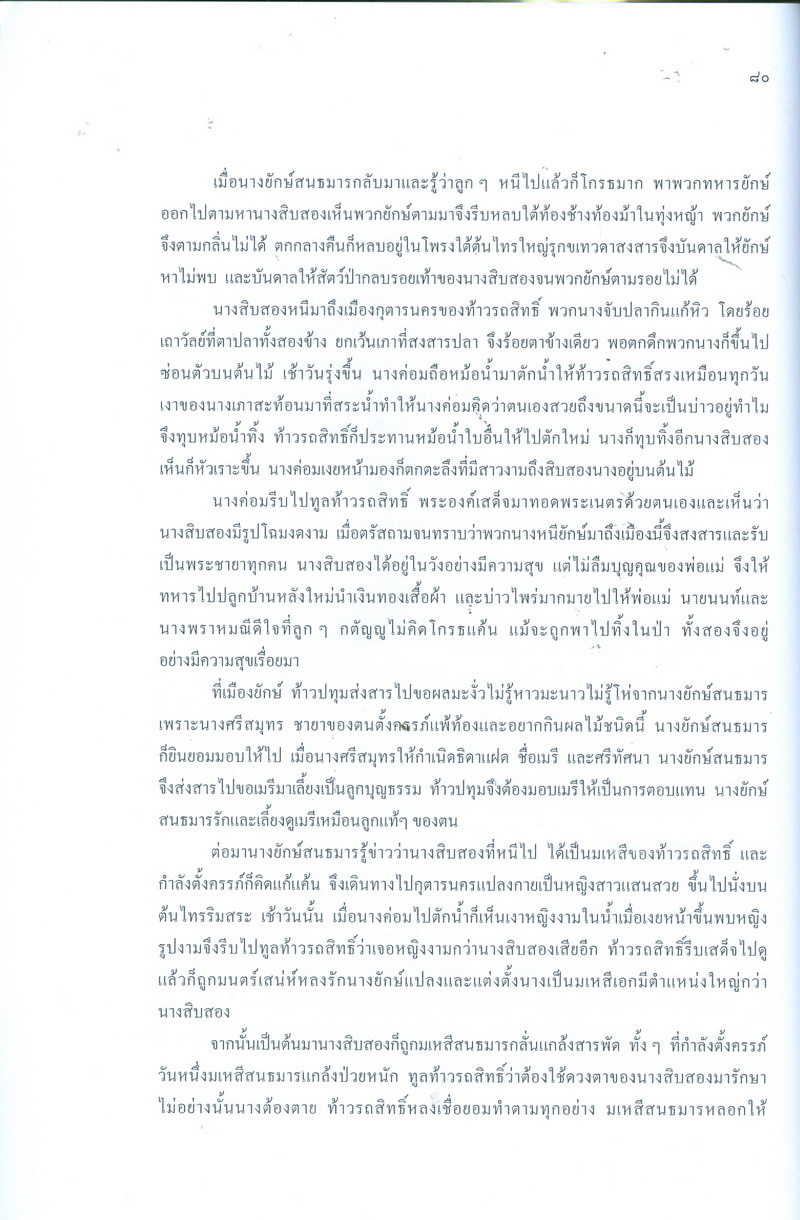 ๘๐

เมื่อนางยักษ์สนธมารกลับมาและรู้ว่าลูก ๆ หนีไปแล้วก็โกรธมาก พาพวกทหารยักษ์ออกไปตามหานางสิบสองเห็นพวกยักษ์ตามมาจึงรีบหลบใต้ท้องช้างท้องม้าในทุ่งหญ้า พวกยักษ์จึงตามกลิ่นไม่ได้ ตกกลางคืนก็หลบอยู่ในโพรงใต้ต้นไทรใหญ่รุกขเทวดาสงสารจึงบันดาลให้ยักษ์หาไม่พบ และบันดาลให้สัตว์ป่ากลบรอยเท้าของนางสิบสองจนพวกยักษ์ตามรอยไม่ได้

นางสิบสองหนีมาถึงเมืองกุตารนครของท้าวรถสิทธิ์ พวกนางจับปลากินแก้หิว โดยร้อยเถาวัลย์ที่ตาปลาทั้งสองข้าง ยกเว้นเภาที่สงสารปลา จึงร้อยตาข้างเดียว พอตกดึกพวกนางก็ขึ้นไปซ่อนตัวบนต้นไม้ เช้าวันรุ่งขึ้น นางค่อมถือหม้อน้ำมาตักน้ำให้ท้าวรถสิทธิ์สรงเหมือนทุกวัน เงาของนางเภาสะท้อนมาที่สระน้ำทำให้นางค่อมคิดว่าตนเองสวยถึงขนาดนี้จะเป็นบ่าวอยู่ทำไม จึงทุบหม้อน้ำทิ้ง ท้าวรถสิทธิ์ก็ประทานหม้อน้ำใบอื่นให้ไปตักใหม่ นางก็ทุบทิ้งอีกนางสิบสองเห็นก็หัวเราะขึ้น นางค่อมเงยหน้ามองก็ตกตะลึงที่มีสาวงามถึงสิบสองนางอยู่บนต้นไม้

นางค่อมรีบไปทูลท้าวรถสิทธิ์ พระองค์เสด็จมาทอดพระเนตรด้วยตนเองและเห็นว่านางสิบสองมีรูปโฉมงดงาม เมื่อตรัสถามจนทราบว่าพวกนางหนียักษ์มาถึงเมืองนี้จึงสงสารและรับเป็นพระชายาทุกคน นางสิบสองได้อยู่ในวังอย่างมีความสุข แต่ไม่ลืมบุญคุณของพ่อแม่ จึงให้ทหารไปปลูกบ้านหลังใหม่นำเงินทองเสื้อผ้า และบ่าวไพร่มากมายไปให้พ่อแม่ นายนนท์และนางพราหมณีดีใจที่ลูก ๆ กตัญญูไม่คิดโกรธแค้น แม้จะถูกพาไปทิ้งในป่า ทั้งสองจึงอยู่อย่างมีความสุขเรื่อยมา

ที่เมืองยักษ์ ท้าวปทุมส่งสารไปขอผลมะงั่วไม่รู้หาวมะนาวไม่รู้โห่จากนางยักษ์สนธมาร เพราะนางศรีสมุทร ชายาของตนตั้งครรภ์แพ้ท้องและอยากกินผลไม้ชนิดนี้ นางยักษ์สนธมารก็ยินยอมมอบให้ไป เมื่อนางศรีสมุทรให้กำเนิดธิดาแฝด ชื่อเมรี และศรีทัศนา นางยักษ์สนธมารจึงส่งสารไปขอเมรีมาเลี้ยงเป็นลูกบุญธรรม ท้าวปทุมจึงต้องมอบเมรีให้เป็นการตอบแทน นางยักษ์สนธมารรักและเลี้ยงดูเมรีเหมือนลูกแท้ๆ ของตน

ต่อมานางยักษ์สนธมารรู้ข่าวว่านางสิบสองที่หนีไป ได้เป็นมเหสีของท้าวรถสิทธิ์ และกำลังตั้งครรภ์ก็คิดแก้แค้น จึงเดินทางไปกุตารนครแปลงกายเป็นหญิงสาวแสนสวย ขึ้นไปนั่งบนต้นไทรริมสระ เช้าวันนั้น เมื่อนางค่อมไปตักน้ำก็เห็นเงาหญิงงามในน้ำเมื่อเงยหน้าขึ้นพบหญิงรูปงามจึงรีบไปทูลท้าวรถสิทธิ์ว่าเจอหญิงงามกว่านางสิบสองเสียอีก ท้าวรถสิทธิ์รีบเสด็จไปดูแล้วก็ถูกมนตร์เสน่ห์หลงรักนางยักษ์แปลงและแต่งตั้งนางเป็นมเหสีเอกมีตำแหน่งใหญ่กว่านางสิบสอง

จากนั้นเป็นต้นมานางสิบสองก็ถูกมเหสีสนธมารกลั่นแกล้งสารพัด ทั้ง ๆ ที่กำลังตั้งครรภ์ วันหนึ่งมเหสีสนธมารแกล้งป่วยหนัก ทูลท้าวรถสิทธิ์ว่าต้องใช้ดวงตาของนางสิบสองมารักษา ไม่อย่างนั้นนางต้องตาย ท้าวรถสิทธิ์หลงเชื่อยอมทำตามทุกอย่าง มเหสีสนธมารหลอกให้